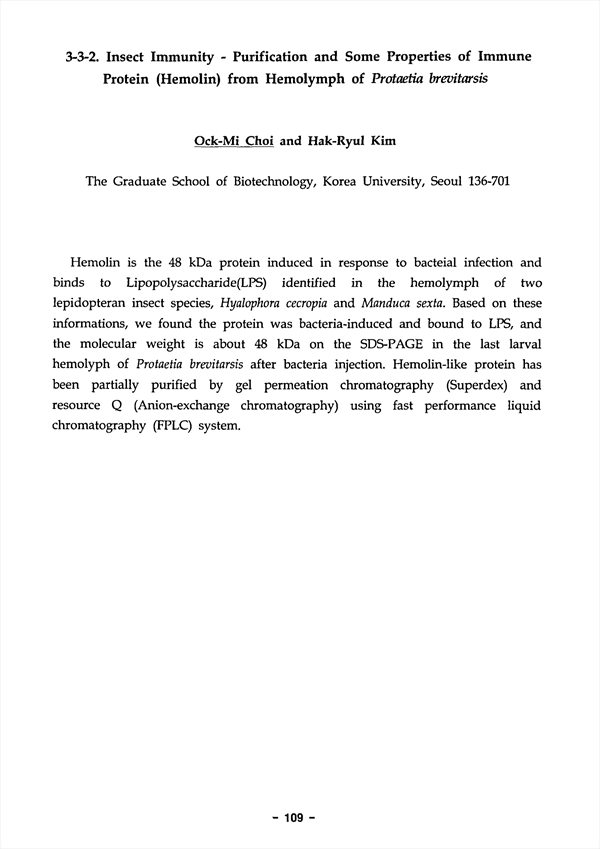 3-3-2. Insect Immunity - Purification and Some Properties of Immune Protein (Hemolin) from Hemolymph of Protaetia brevitarsis

Ock-Mi Choi and Hak-Ryul Kim

The Graduate School of Biotechnology, Korea University, Seoul 136-701

Hemolin is the 48 kDa protein induced in response to bacteial infection and binds to Lipopolysaccharide(LPS) identified in the hemolymph of two lepidopteran insect species, Hyalophora cecropia and Manduca sexta. Based on these informations, we found the protein was bacteria-induced and bound to LPS, and the molecular weight is about 48 kDa on the SDS-PAGE in the last larval hemolyph of Protaetia brevitarsis after bacteria injection. Hemolin-like protein has been partially purified by gel permeation chromatography (Superdex) and resource Q (Anion-exchange chromatography) using fast performance liquid chromatography (FPLC) system.

- 109 -